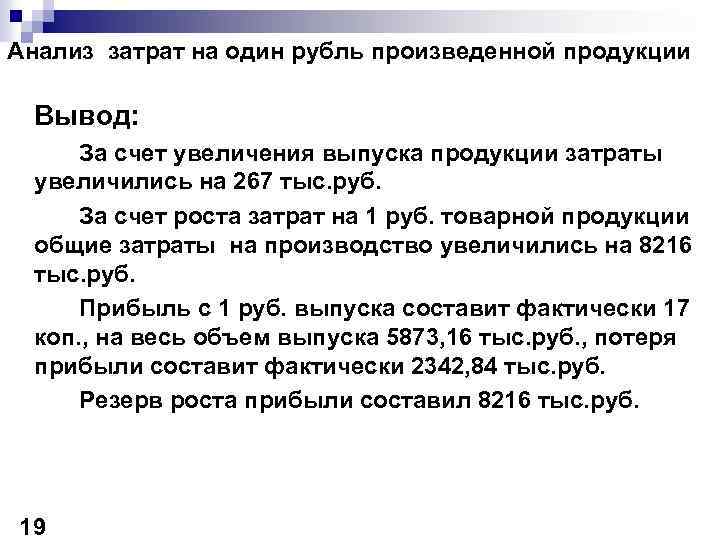 Анализ затрат на один рубль произведенной продукции

Вывод:

За счет увеличения выпуска продукции затраты увеличились на 267 тыс.руб.

За счет роста затрат на 1 руб. товарной продукции общие затраты на производство увеличились на 8216 тыс.руб.

Прибыль с 1 руб. выпуска составит фактически 17 коп., на весь объем выпуска 5873,16 тыс.руб., потеря прибыли составит фактически 2342,84 тыс.руб.

Резерв роста прибыли составил 8216 тыс.руб.

19